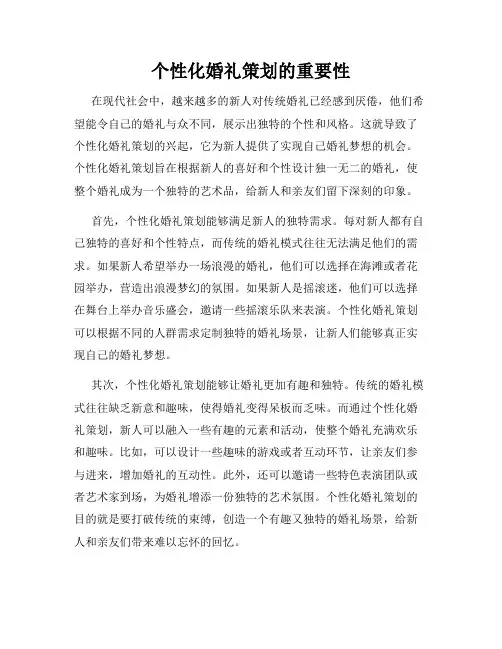 个性化婚礼策划的重要性

在现代社会中，越来越多的新人对传统婚礼已经感到厌倦，他们希望能令自己的婚礼与众不同，展示出独特的个性和风格。这就导致了个性化婚礼策划的兴起，它为新人提供了实现自己婚礼梦想的机会。个性化婚礼策划旨在根据新人的喜好和个性设计独一无二的婚礼，使整个婚礼成为一个独特的艺术品，给新人和亲友们留下深刻的印象。

首先，个性化婚礼策划能够满足新人的独特需求。每对新人都有自己独特的喜好和个性特点，而传统的婚礼模式往往无法满足他们的需求。如果新人希望举办一场浪漫的婚礼，他们可以选择在海滩或者花园举办，营造出浪漫梦幻的氛围。如果新人是摇滚迷，他们可以选择在舞台上举办音乐盛会，邀请一些摇滚乐队来表演。个性化婚礼策划可以根据不同的人群需求定制独特的婚礼场景，让新人们能够真正实现自己的婚礼梦想。

其次，个性化婚礼策划能够让婚礼更加有趣和独特。传统的婚礼模式往往缺乏新意和趣味，使得婚礼变得呆板而乏味。而通过个性化婚礼策划，新人可以融入一些有趣的元素和活动，使整个婚礼充满欢乐和趣味。比如，可以设计一些趣味的游戏或者互动环节，让亲友们参与进来，增加婚礼的互动性。此外，还可以邀请一些特色表演团队或者艺术家到场，为婚礼增添一份独特的艺术氛围。个性化婚礼策划的目的就是要打破传统的束缚，创造一个有趣又独特的婚礼场景，给新人和亲友们带来难以忘怀的回忆。